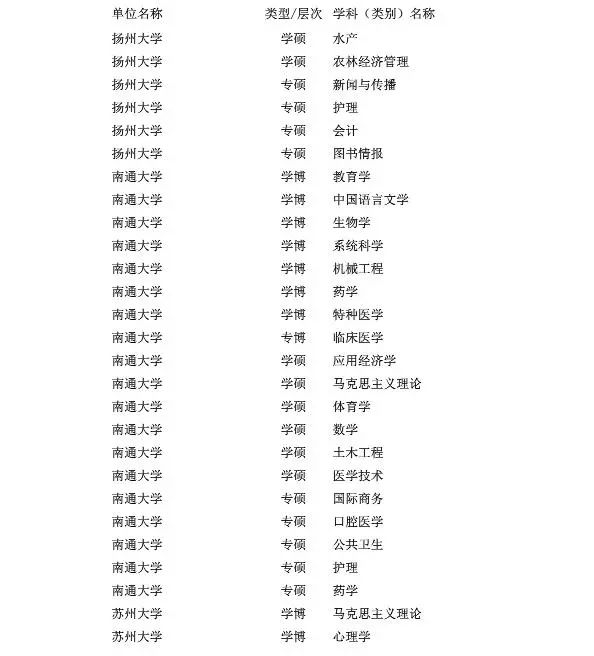 | 单位名称 | 类型/层次 | 学科（类别）名称 |
|---|---|---|
| 扬州大学 | 学硕 | 水产 |
| 扬州大学 | 学硕 | 农林经济管理 |
| 扬州大学 | 专硕 | 新闻与传播 |
| 扬州大学 | 专硕 | 护理 |
| 扬州大学 | 专硕 | 会计 |
| 扬州大学 | 专硕 | 图书情报 |
| 南通大学 | 学博 | 教育学 |
| 南通大学 | 学博 | 中国语言文学 |
| 南通大学 | 学博 | 生物学 |
| 南通大学 | 学博 | 系统科学 |
| 南通大学 | 学博 | 机械工程 |
| 南通大学 | 学博 | 药学 |
| 南通大学 | 学博 | 特种医学 |
| 南通大学 | 专博 | 临床医学 |
| 南通大学 | 学硕 | 应用经济学 |
| 南通大学 | 学硕 | 马克思主义理论 |
| 南通大学 | 学硕 | 体育学 |
| 南通大学 | 学硕 | 数学 |
| 南通大学 | 学硕 | 土木工程 |
| 南通大学 | 学硕 | 医学技术 |
| 南通大学 | 专硕 | 国际商务 |
| 南通大学 | 专硕 | 口腔医学 |
| 南通大学 | 专硕 | 公共卫生 |
| 南通大学 | 专硕 | 护理 |
| 南通大学 | 专硕 | 药学 |
| 苏州大学 | 学博 | 马克思主义理论 |
| 苏州大学 | 学博 | 心理学 |